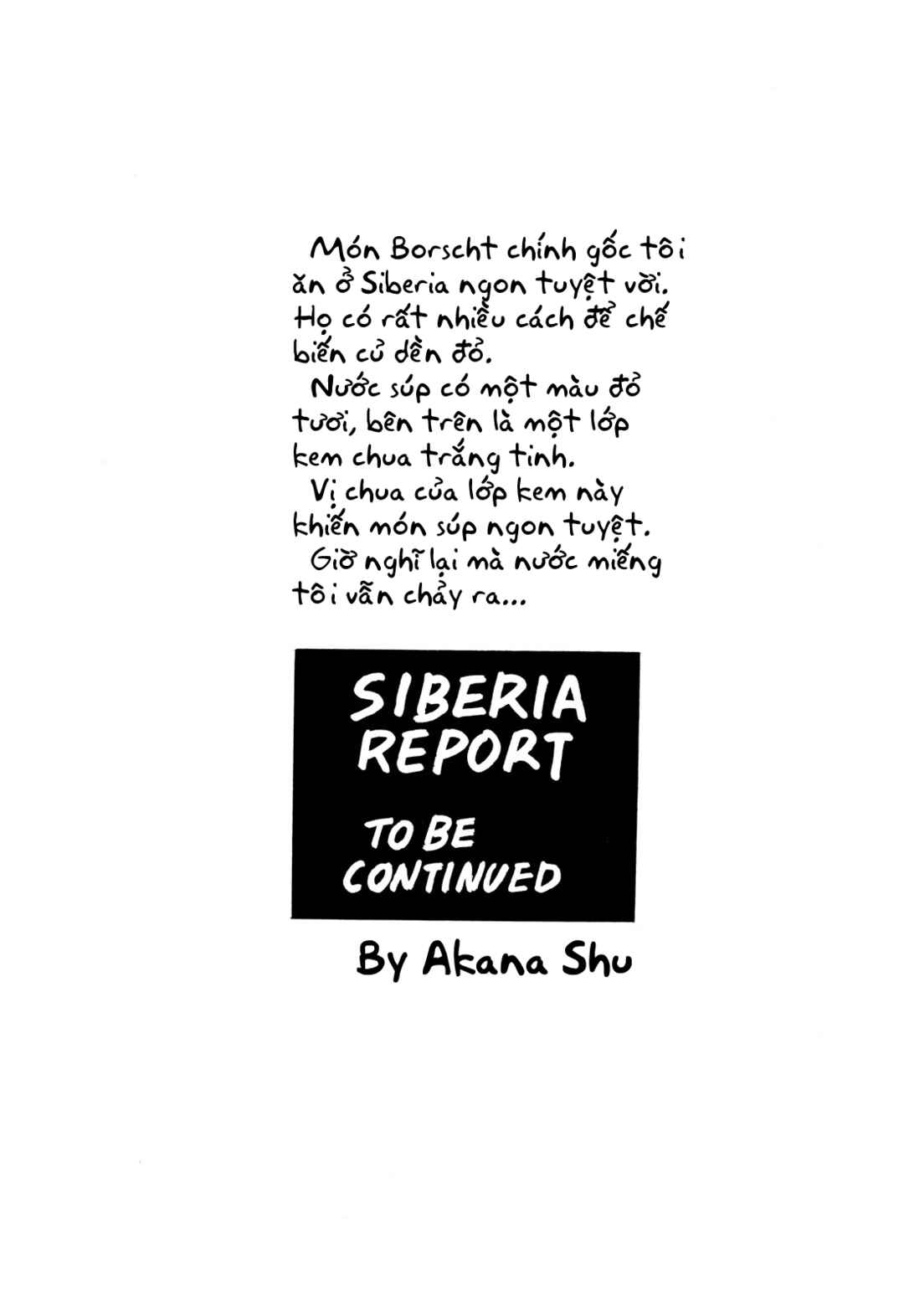 Món Borscht chính gốc tôi ăn ở Siberia ngon tuyệt vời. Họ có rất nhiều cách để chế biến củ dền đỏ.

Nước súp có một màu đỏ tươi, bên trên là một lớp kem chua trắng tinh.

Vị chua của lớp kem này khiến món súp ngon tuyệt.

Giờ nghĩ lại mà nước miếng tôi vẫn chảy ra...

SIBERIA
REPORT

TO BE
CONTINUED

By Akana Shu